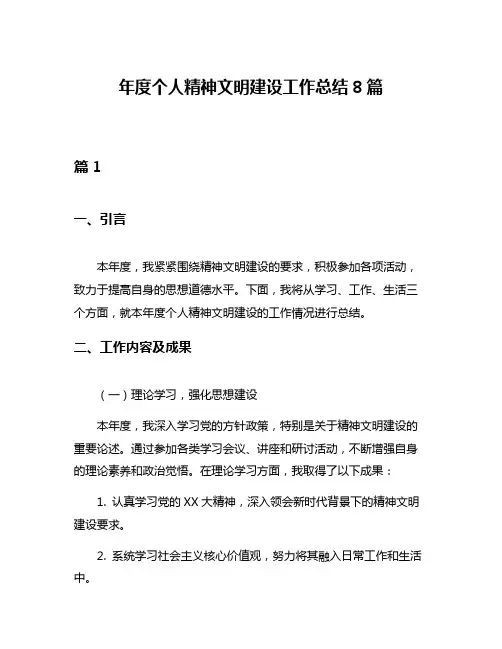 年度个人精神文明建设工作总结 8 篇

篇 1

一、引言

本年度，我紧紧围绕精神文明建设的要求，积极参加各项活动，致力于提高自身的思想道德水平。下面，我将从学习、工作、生活三个方面，就本年度个人精神文明建设的工作情况进行总结。

二、工作内容及成果

（一）理论学习，强化思想建设

本年度，我深入学习党的方针政策，特别是关于精神文明建设的重要论述。通过参加各类学习会议、讲座和研讨活动，不断增强自身的理论素养和政治觉悟。在理论学习方面，我取得了以下成果：

1. 认真学习党的 XX 大精神，深入领会新时代背景下的精神文明建设要求。

2. 系统学习社会主义核心价值观，努力将其融入日常工作和生活中。